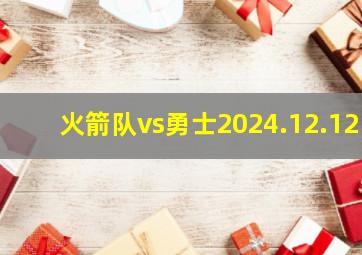 火箭队vs勇士2024.12.12